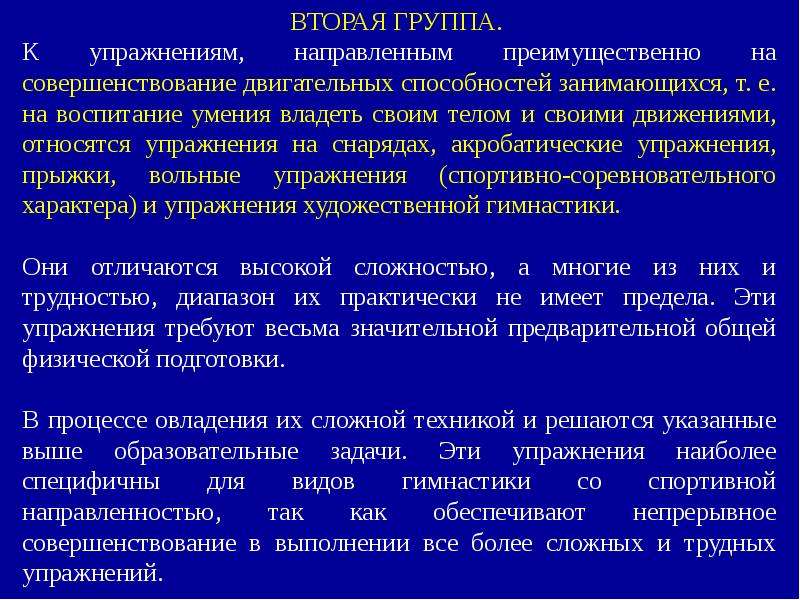 ВТОРАЯ ГРУППА.

К упражнениям, направленным преимущественно на совершенствование двигательных способностей занимающихся, т. е. на воспитание умения владеть своим телом и своими движениями, относятся упражнения на снарядах, акробатические упражнения, прыжки, вольные упражнения (спортивно-соревновательного характера) и упражнения художественной гимнастики.

Они отличаются высокой сложностью, а многие из них и трудностью, диапазон их практически не имеет предела. Эти упражнения требуют весьма значительной предварительной общей физической подготовки.

В процессе овладения их сложной техникой и решаются указанные выше образовательные задачи. Эти упражнения наиболее специфичны для видов гимнастики со спортивной направленностью, так как обеспечивают непрерывное совершенствование в выполнении все более сложных и трудных упражнений.